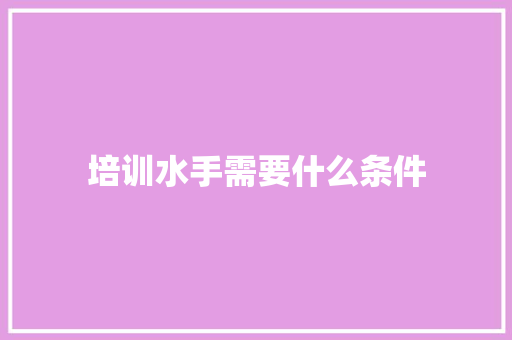 培训水手需要什么条件